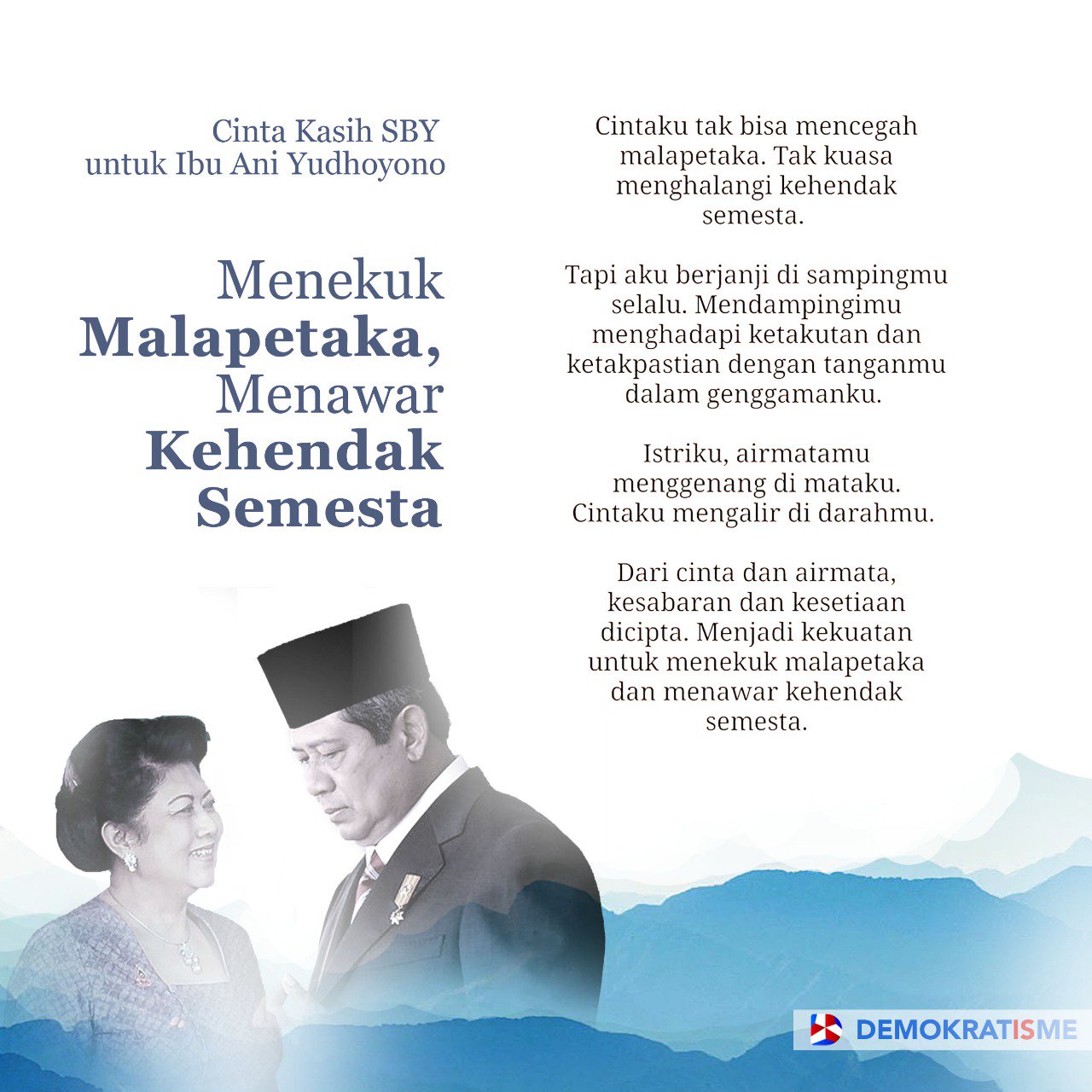 Cinta Kasih SBY
untuk Ibu Ani Yudhoyono

Menekuk
Malapetaka,
Menawar
Kehendak
Semesta

Cintaku tak bisa mencegah malapetaka. Tak kuasa menghalangi kehendak semesta.

Tapi aku berjanji di sampingmu selalu. Mendampingimu menghadapi ketakutan dan ketakpastian dengan tanganmu dalam genggamanku.

Istriku, airmatamu menggenang di mataku. Cintaku mengalir di darahmu.

Dari cinta dan airmata, kesabaran dan kesetiaan dicipta. Menjadi kekuatan untuk menekuk malapetaka dan menawar kehendak semesta.

DEMOKRATISME